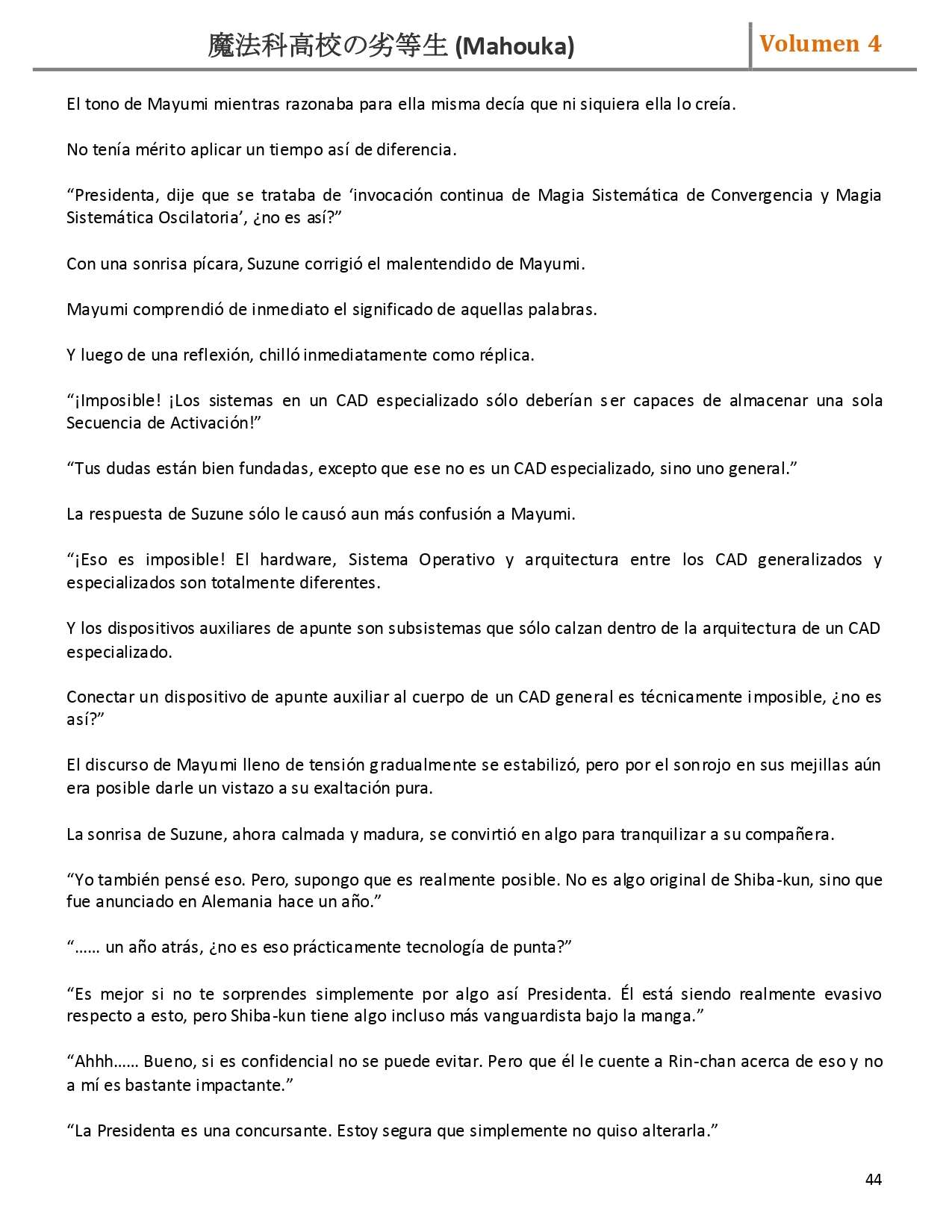 魔法科高校の劣等生 (Mahouka)

Volumen 4

El tono de Mayumi mientras razonaba para ella misma decía que ni siquiera ella lo creía.

No tenía mérito aplicar un tiempo así de diferencia.

“Presidenta, dije que se trataba de ‘invocación continua de Magia Sistemática de Convergencia y Magia Sistemática Oscilatoria’, ¿no es así?”

Con una sonrisa pícara, Suzune corrigió el malentendido de Mayumi.

Mayumi comprendió de inmediato el significado de aquellas palabras.

Y luego de una reflexión, chilló inmediatamente como réplica.

“¡Imposible! ¡Los sistemas en un CAD especializado sólo deberían ser capaces de almacenar una sola Secuencia de Activación!”

“Tus dudas están bien fundadas, excepto que ese no es un CAD especializado, sino uno general.”

La respuesta de Suzune sólo le causó aun más confusión a Mayumi.

“¡Eso es imposible! El hardware, Sistema Operativo y arquitectura entre los CAD generalizados y especializados son totalmente diferentes.

Y los dispositivos auxiliares de apunte son subsistemas que sólo calzan dentro de la arquitectura de un CAD especializado.

Conectar un dispositivo de apunte auxiliar al cuerpo de un CAD general es técnicamente imposible, ¿no es así?”

El discurso de Mayumi lleno de tensión gradualmente se estabilizó, pero por el sonrojo en sus mejillas aún era posible darle un vistazo a su exaltación pura.

La sonrisa de Suzune, ahora calmada y madura, se convirtió en algo para tranquilizar a su compañera.

“Yo también pensé eso. Pero, supongo que es realmente posible. No es algo original de Shiba-kun, sino que fue anunciado en Alemania hace un año.”

“…… un año atrás, ¿no es eso prácticamente tecnología de punta?”

“Es mejor si no te sorprendes simplemente por algo así Presidenta. Él está siendo realmente evasivo respecto a esto, pero Shiba-kun tiene algo incluso más vanguardista bajo la manga.”

“Ahhh…… Bueno, si es confidencial no se puede evitar. Pero que él le cuente a Rin-chan acerca de eso y no a mí es bastante impactante.”

“La Presidenta es una concursante. Estoy segura que simplemente no quiso alterarla.”

44